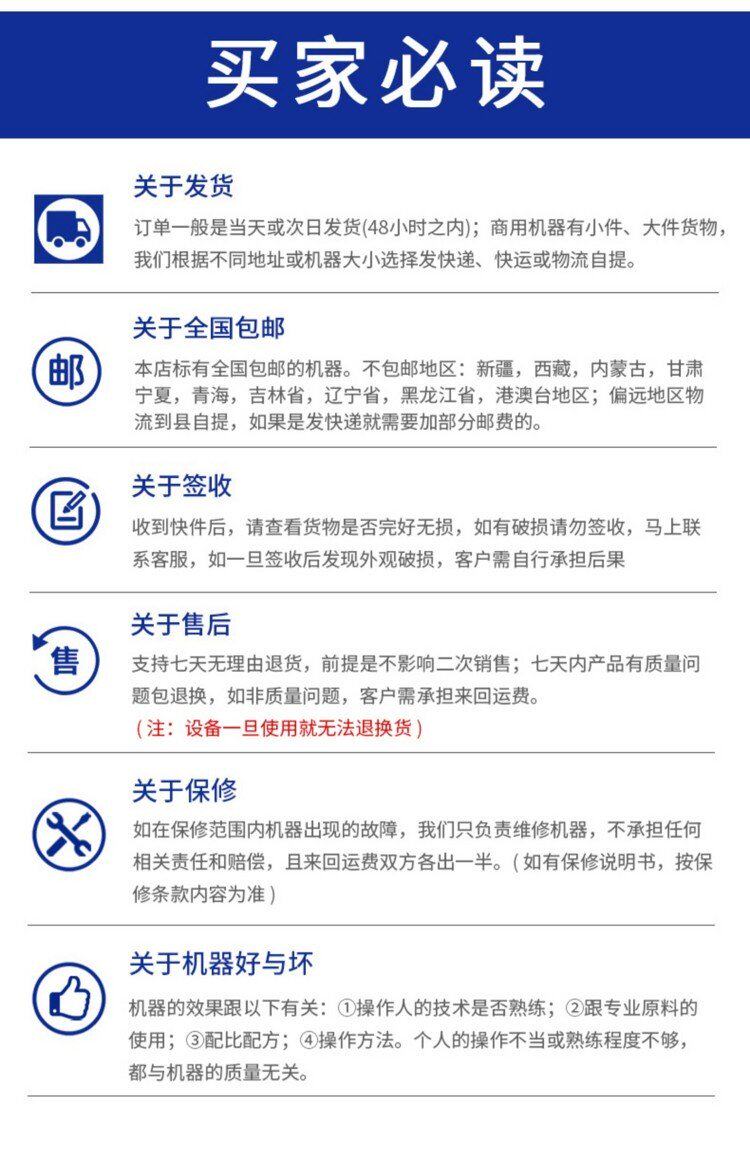 买家必读

关于发货

订单一般是当天或次日发货(48小时之内)；商用机器有小件、大件货物，我们根据不同地址或机器大小选择发快递、快运或物流自提。

邮

关于全国包邮

本店标有全国包邮的机器。不包邮地区：新疆，西藏，内蒙古，甘肃宁夏，青海，吉林省，辽宁省，黑龙江省，港澳台地区；偏远地区物流到县自提，如果是发快递就需要加部分邮费的。

关于签收

收到快件后，请查看货物是否完好无损，如有破损请勿签收，马上联系客服，如一旦签收后发现外观破损，客户需自行承担后果

售

关于售后

支持七天无理由退货，前提是不影响二次销售；七天内产品有质量问题包退换，如非质量问题，客户需承担来回运费。

（注：设备一旦使用就无法退换货）

关于保修

如在保修范围内机器出现的故障，我们只负责维修机器，不承担任何相关责任和赔偿，且来回运费双方各出一半。（如有保修说明书，按保修条款内容为准）

关于机器好与坏

机器的效果跟以下有关：①操作人的技术是否熟练；②跟专业原料的使用；③配比配方；④操作方法。个人的操作不当或熟练程度不够，都与机器的质量无关。